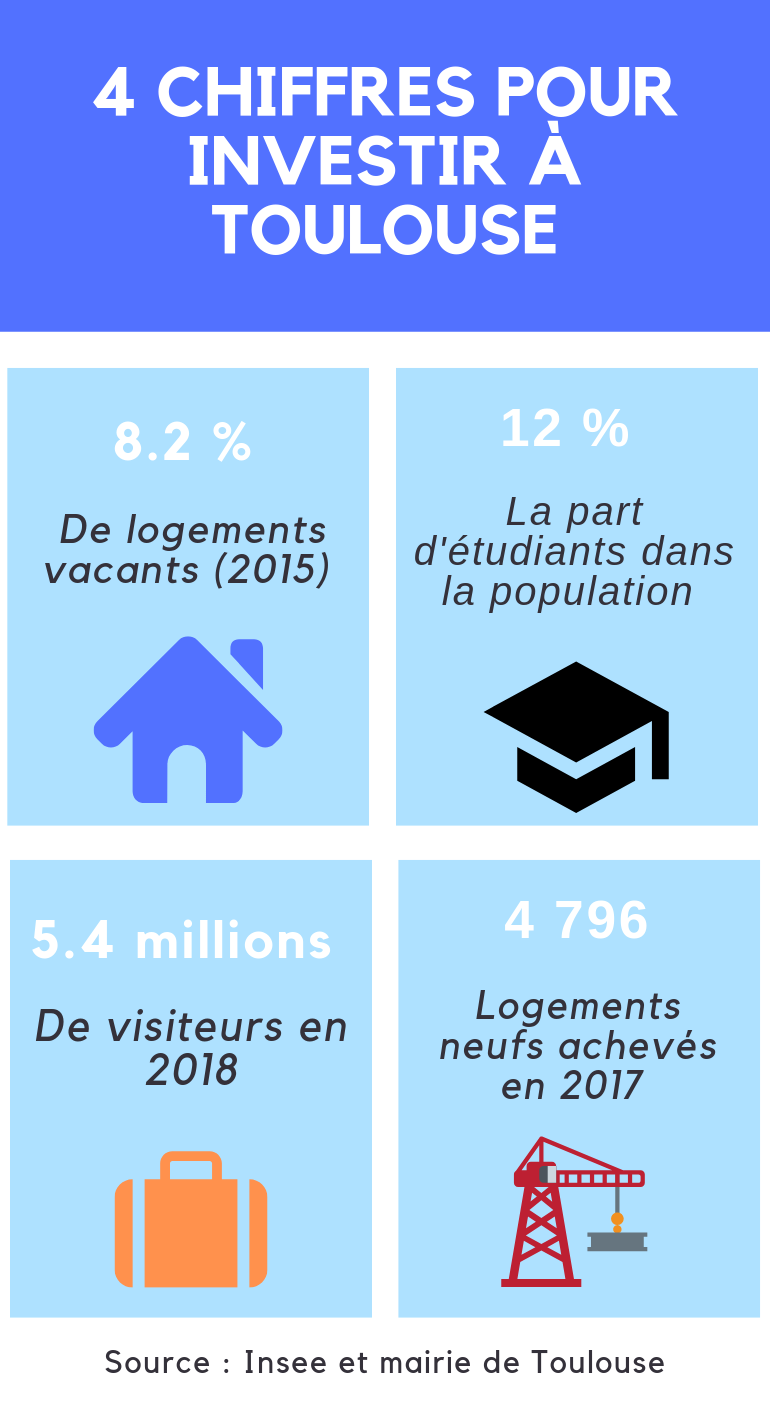 4 CHIFFRES POUR INVESTIR À TOULOUSE

8.2 %

De logements vacants (2015)

12 %

La part d'étudiants dans la population

5.4 millions

De visiteurs en 2018

4 796

Logements neufs achevés en 2017

Source : Insee et mairie de Toulouse